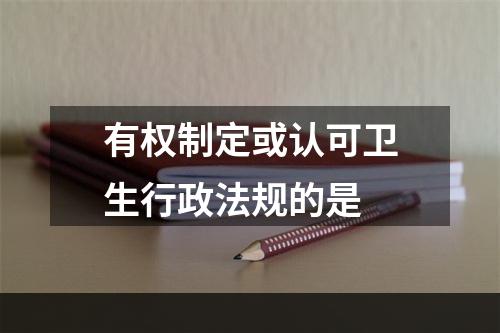 有权制定或认可卫生行政法规的是